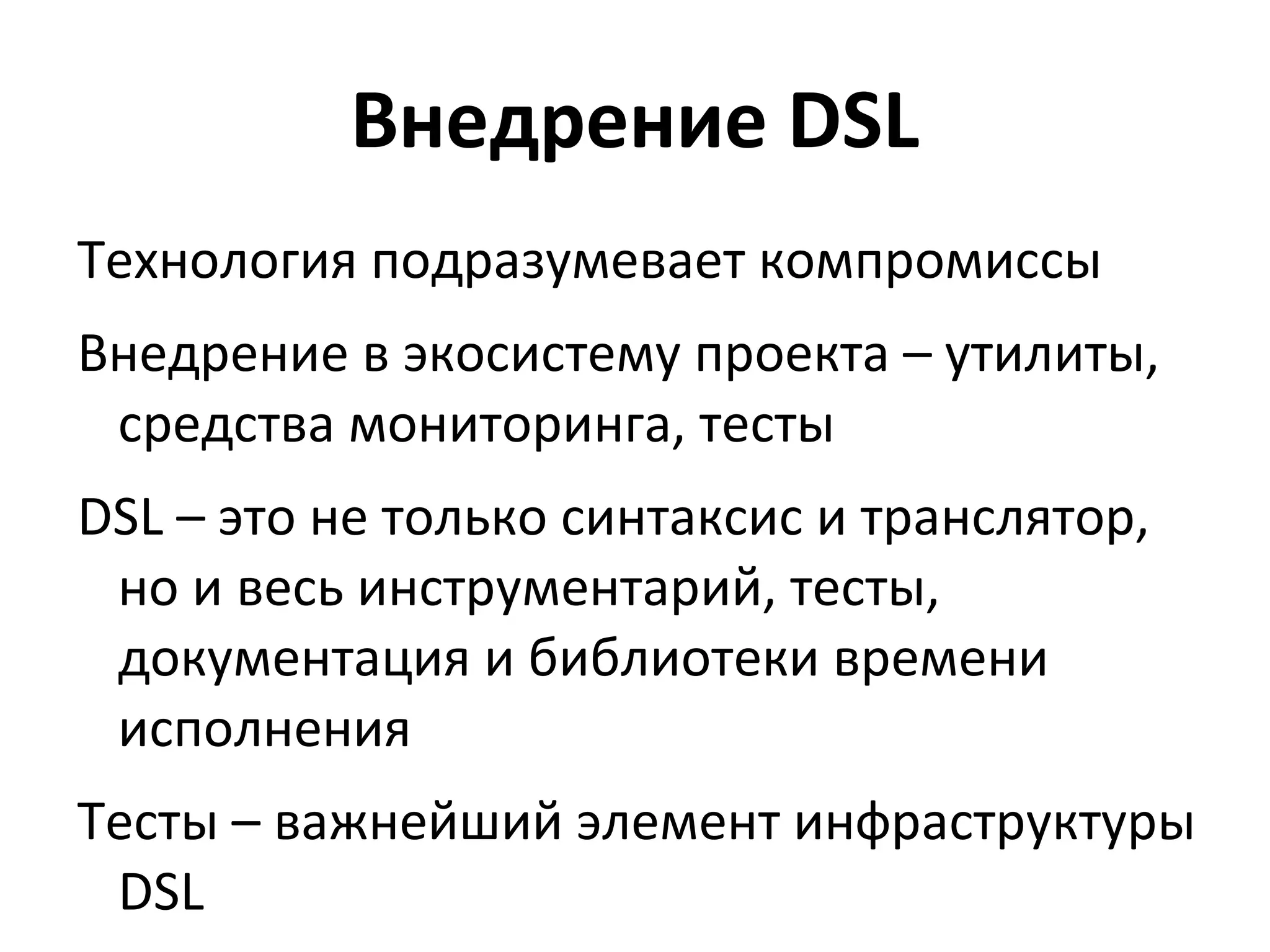 Внедрение DSL

Технология подразумевает компромиссы

Внедрение в экосистему проекта – утилиты, средства мониторинга, тесты

DSL – это не только синтаксис и транслятор, но и весь инструментарий, тесты, документация и библиотеки времени исполнения

Тесты – важнейший элемент инфраструктуры DSL